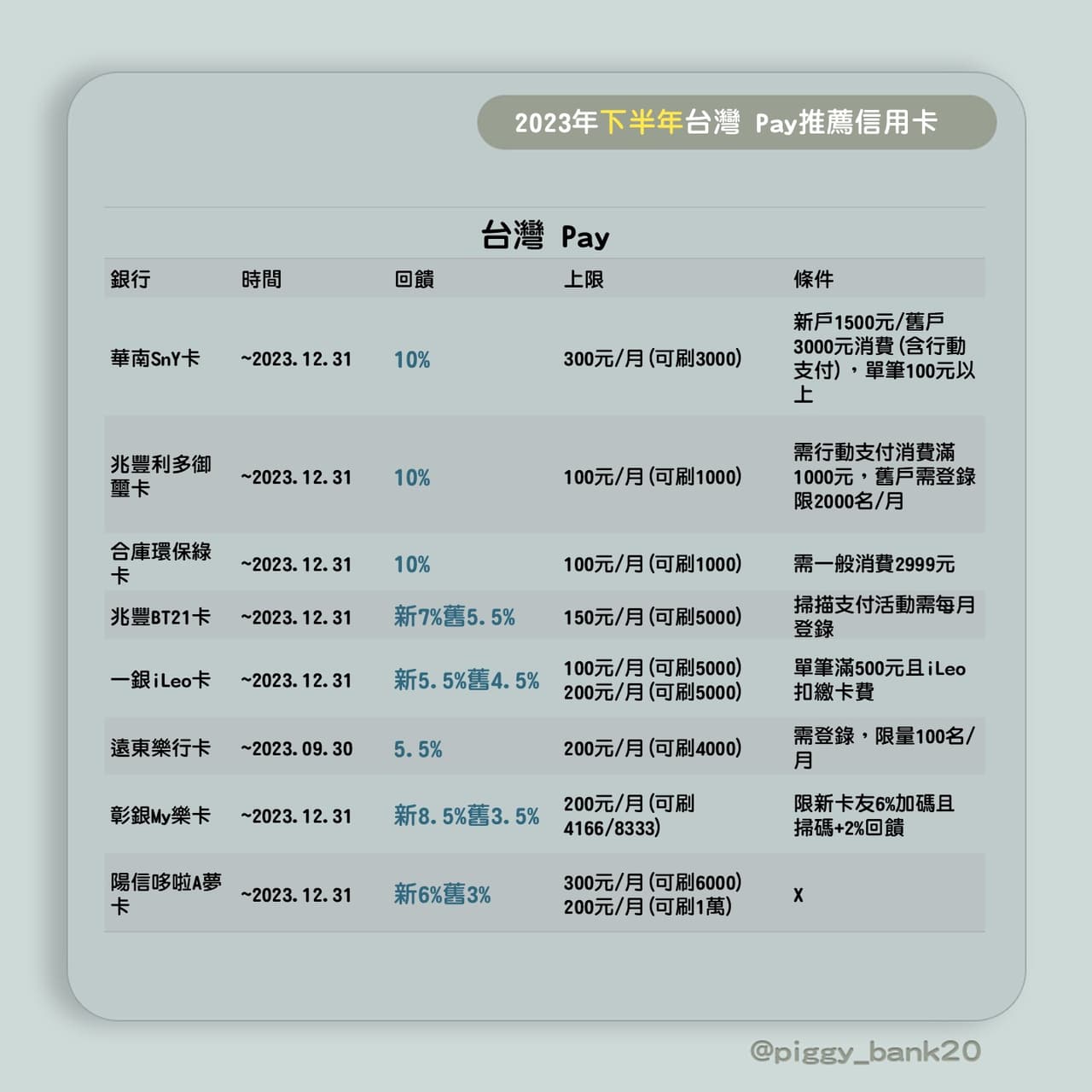 2023年下半年台灣 Pay推薦信用卡

台灣 Pay

| 銀行 | 時間 | 回饋 | 上限 | 條件 |
|---|---|---|---|---|
| 華南SnY卡 | ~2023.12.31 | 10% | 300元/月(可刷3000) | 新戶1500元/舊戶3000元消費(含行動支付),單筆100元以上 |
| 兆豐利多御璽卡 | ~2023.12.31 | 10% | 100元/月(可刷1000) | 需行動支付消費滿1000元,舊戶需登錄限2000名/月 |
| 合庫環保綠卡 | ~2023.12.31 | 10% | 100元/月(可刷1000) | 需一般消費2999元 |
| 兆豐BT21卡 | ~2023.12.31 | 新7%舊5.5% | 150元/月(可刷5000) | 掃描支付活動需每月登錄 |
| 一銀iLeo卡 | ~2023.12.31 | 新5.5%舊4.5% | 100元/月(可刷5000) 200元/月(可刷5000) | 單筆滿500元且iLeo扣繳卡費 |
| 遠東樂行卡 | ~2023.09.30 | 5.5% | 200元/月(可刷4000) | 需登錄,限量100名/月 |
| 彰銀My樂卡 | ~2023.12.31 | 新8.5%舊3.5% | 200元/月(可刷4166/8333) | 限新卡友6%加碼且掃碼+2%回饋 |
| 陽信哆啦A夢卡 | ~2023.12.31 | 新6%舊3% | 300元/月(可刷6000) 200元/月(可刷1萬) | X |

@piggy_bank20